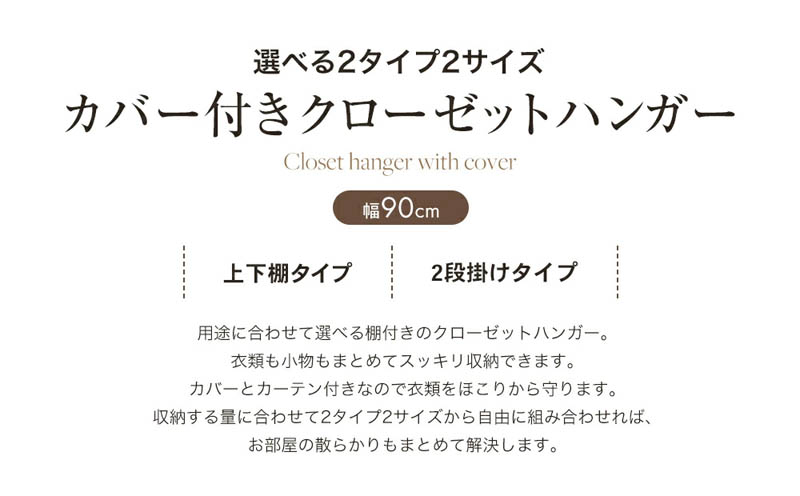 選べる2タイプ2サイズ
カバー付きクローゼットハンガー
Closet hanger with cover

幅90cm

上下棚タイプ
2段掛けタイプ

用途に合わせて選べる棚付きのクローゼットハンガー。
衣類も小物もまとめてスッキリ収納できます。
カバーとカーテン付きなので衣類をほこりから守ります。
収納する量に合わせて2タイプ2サイズから自由に組み合わせれば、
お部屋の散らかりもまとめて解決します。